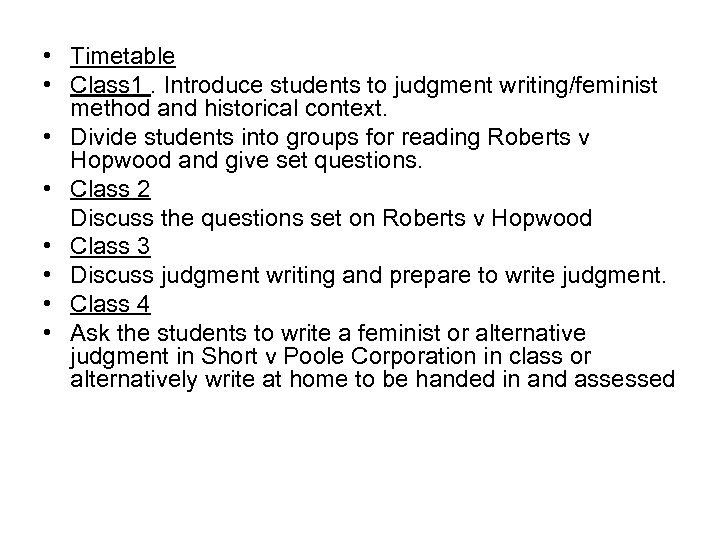 • Timetable
• Class1 . Introduce students to judgment writing/feminist method and historical context.
• Divide students into groups for reading Roberts v Hopwood and give set questions.
• Class 2
Discuss the questions set on Roberts v Hopwood
• Class 3
• Discuss judgment writing and prepare to write judgment.
• Class 4
• Ask the students to write a feminist or alternative judgment in Short v Poole Corporation in class or alternatively write at home to be handed in and assessed